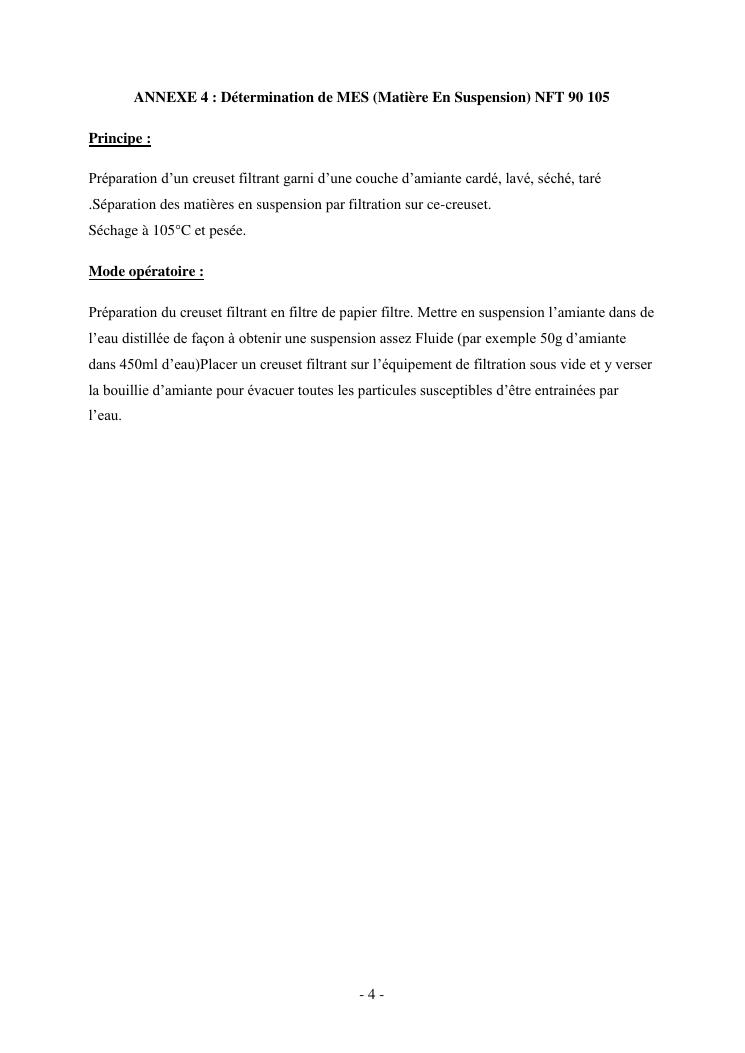 ANNEXE 4 : Détermination de MES (Matière En Suspension) NFT 90 105

Principe :

Préparation d’un creuset filtrant garni d’une couche d’amiante cardé, lavé, séché, taré .Séparation des matières en suspension par filtration sur ce-creuset.
Séchage à 105°C et pesée.

Mode opératoire :

Préparation du creuset filtrant en filtre de papier filtre. Mettre en suspension l’amiante dans de l’eau distillée de façon à obtenir une suspension assez Fluide (par exemple 50g d’amiante dans 450ml d’eau)Placer un creuset filtrant sur l’équipement de filtration sous vide et y verser la bouillie d’amiante pour évacuer toutes les particules susceptibles d’être entrainées par l’eau.

- 4 -